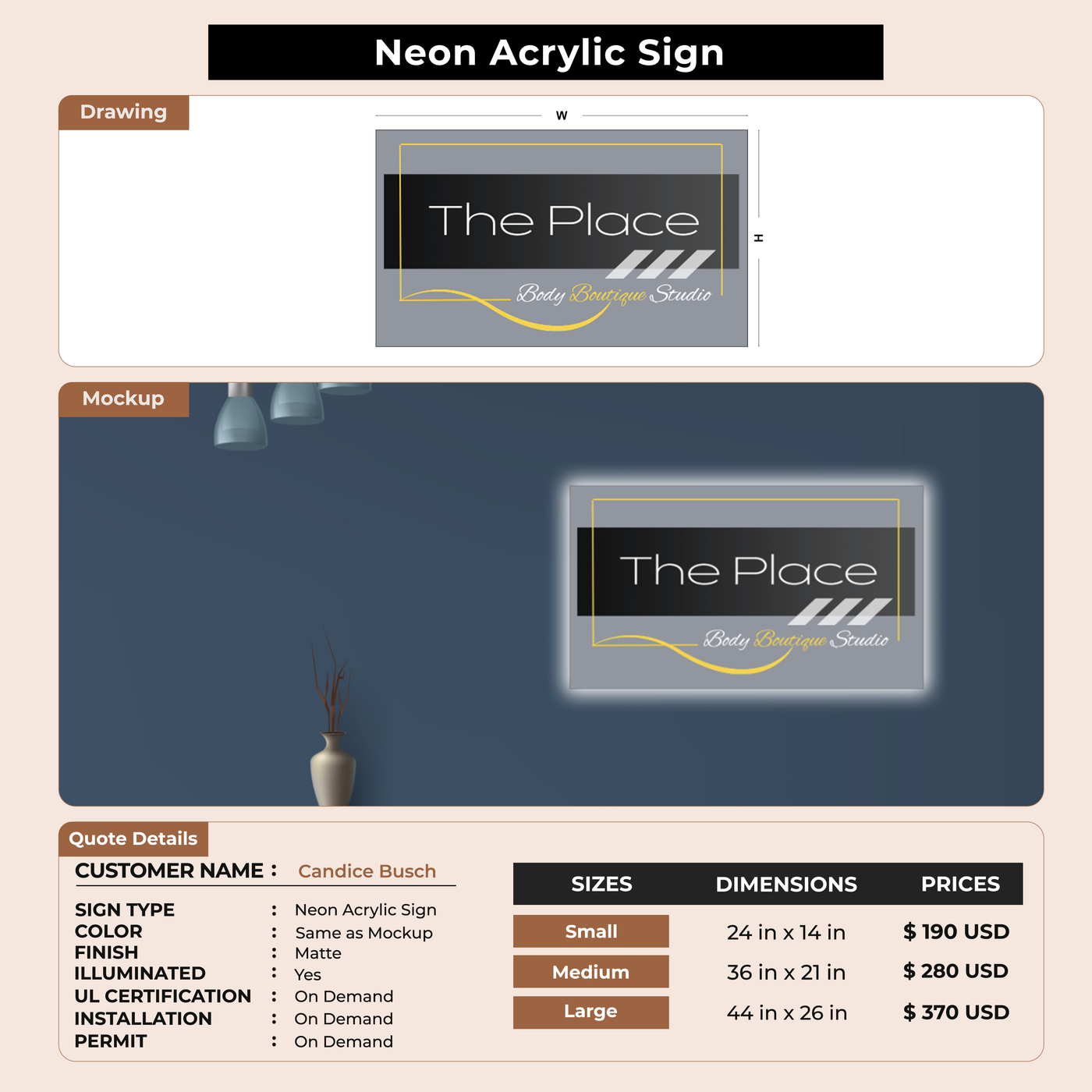 Neon Acrylic Sign

Drawing

W

H

The Place

Body Boutique Studio

Mockup

The Place

Body Boutique Studio

Quote Details

CUSTOMER NAME : Candice Busch

SIGN TYPE : Neon Acrylic Sign
COLOR : Same as Mockup
FINISH : Matte
ILLUMINATED : Yes
UL CERTIFICATION : On Demand
INSTALLATION : On Demand
PERMIT : On Demand

| SIZES | DIMENSIONS | PRICES |
|---|---|---|
| Small | 24 in x 14 in | $ 190 USD |
| Medium | 36 in x 21 in | $ 280 USD |
| Large | 44 in x 26 in | $ 370 USD |